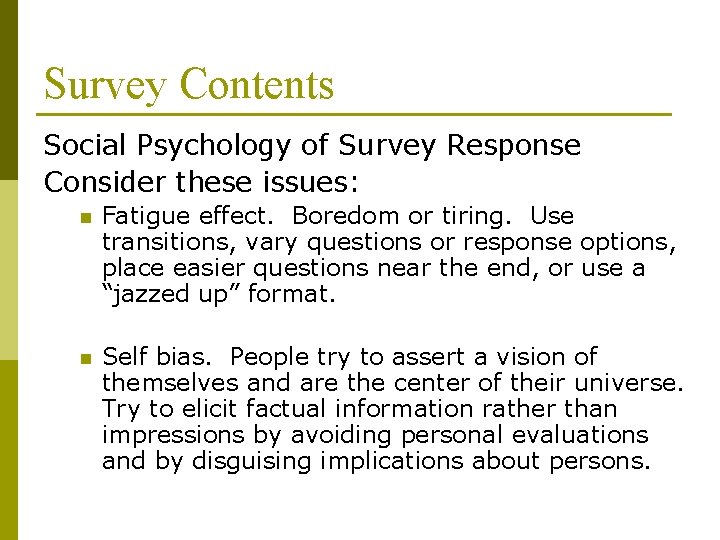 Survey Contents

Social Psychology of Survey Response

Consider these issues:

- Fatigue effect. Boredom or tiring. Use transitions, vary questions or response options, place easier questions near the end, or use a “jazzed up” format.

- Self bias. People try to assert a vision of themselves and are the center of their universe. Try to elicit factual information rather than impressions by avoiding personal evaluations and by disguising implications about persons.